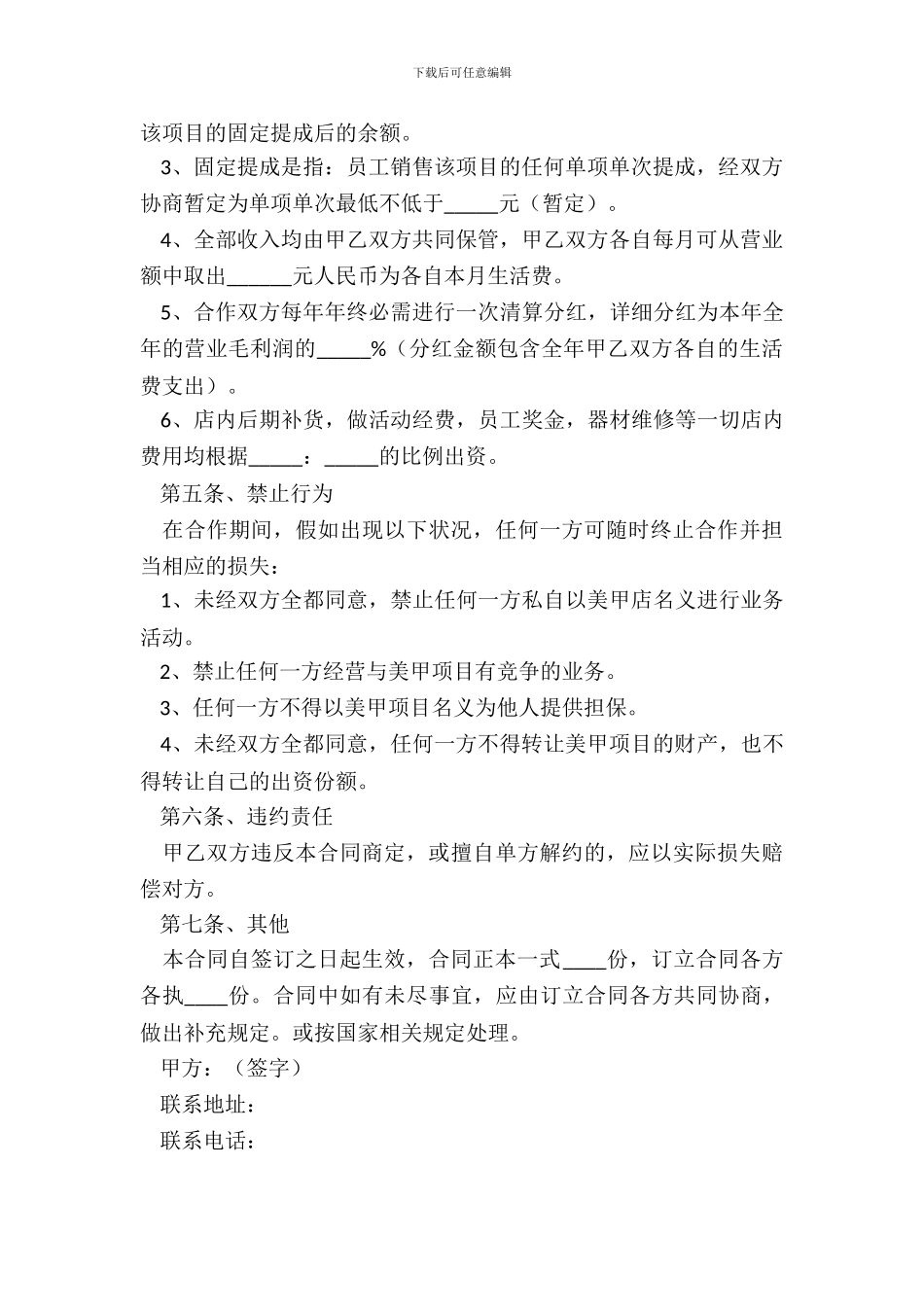 下载后可任意编辑

该项目的固定提成后的余额。

3、固定提成是指：员工销售该项目的任何单项单次提成，经双方协商暂定为单项单次最低不低于_____元（暂定）。

4、全部收入均由甲乙双方共同保管，甲乙双方各自每月可从营业额中取出______元人民币为各自本月生活费。

5、合作双方每年年终必需进行一次清算分红，详细分红为本年全年的营业毛利润的_____%（分红金额包含全年甲乙双方各自的生活费支出）。

6、店内后期补货，做活动经费，员工奖金，器材维修等一切店内费用均根据_____：_____的比例出资。

第五条、禁止行为

在合作期间，假如出现以下状况，任何一方可随时终止合作并担当相应的损失：

1、未经双方全都同意，禁止任何一方私自以美甲店名义进行业务活动。

2、禁止任何一方经营与美甲项目有竞争的业务。

3、任何一方不得以美甲项目名义为他人提供担保。

4、未经双方全都同意，任何一方不得转让美甲项目的财产，也不得转让自己的出资份额。

第六条、违约责任

甲乙双方违反本合同商定，或擅自单方解约的，应以实际损失赔偿对方。

第七条、其他

本合同自签订之日起生效，合同正本一式____份，订立合同各方各执____份。合同中如有未尽事宜，应由订立合同各方共同协商，做出补充规定。或按国家相关规定处理。

甲方：（签字）

联系地址：

联系电话：